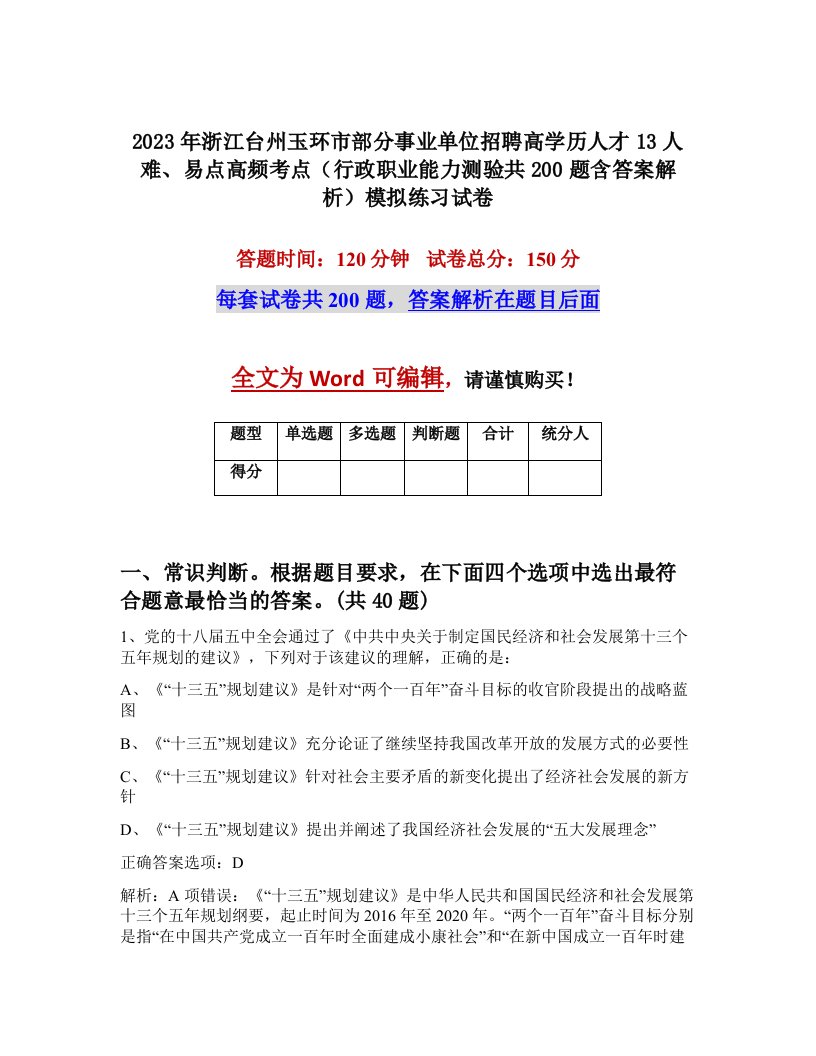 2023年浙江台州玉环市部分事业单位招聘高学历人才13人难、易点高频考点（行政职业能力测验共200题含答案解析）模拟练习试卷

答题时间：120分钟　试卷总分：150分

每套试卷共200题，答案解析在题目后面

全文为Word可编辑，请谨慎购买！

| 题型 | 单选题 | 多选题 | 判断题 | 合计 | 统分人 |
|---|---|---|---|---|---|
| 得分 | | | | | |

一、常识判断。根据题目要求，在下面四个选项中选出最符合题意最恰当的答案。(共40题)

1、党的十八届五中全会通过了《中共中央关于制定国民经济和社会发展第十三个五年规划的建议》，下列对于该建议的理解，正确的是：

A、《“十三五”规划建议》是针对“两个一百年”奋斗目标的收官阶段提出的战略蓝图

B、《“十三五”规划建议》充分论证了继续坚持我国改革开放的发展方式的必要性

C、《“十三五”规划建议》针对社会主要矛盾的新变化提出了经济社会发展的新方针

D、《“十三五”规划建议》提出并阐述了我国经济社会发展的“五大发展理念”

正确答案选项：D

解析：A项错误：《“十三五”规划建议》是中华人民共和国国民经济和社会发展第十三个五年规划纲要，起止时间为2016年至2020年。“两个一百年”奋斗目标分别是指“在中国共产党成立一百年时全面建成小康社会”和“在新中国成立一百年时建